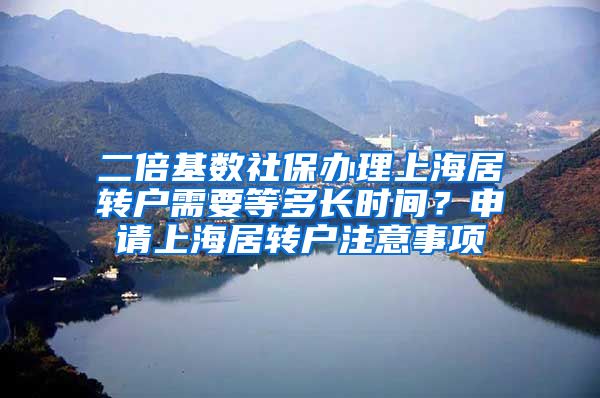 二倍基数社保办理上海居转户需要等多长时间？申请上海居转户注意事项